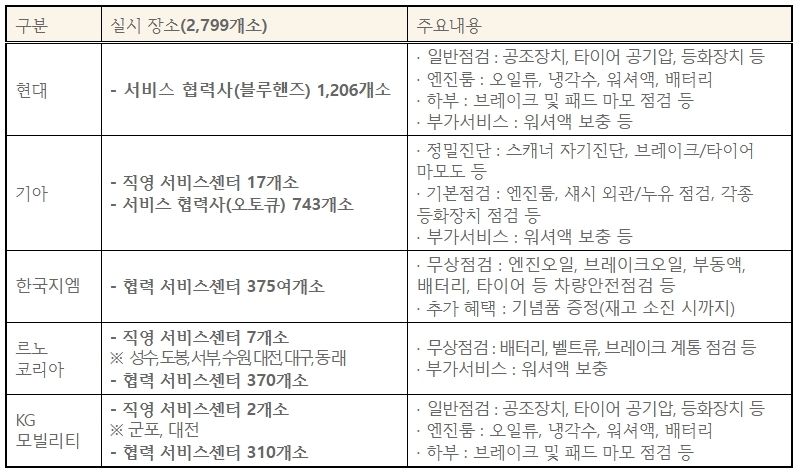 | 구분 | 실시 장소(2,799개소) | 주요내용 |
|---|---|---|
| 현대 | - 서비스 협력사(블루핸즈) 1,206개소 | · 일반점검 : 공조장치, 타이어 공기압, 등화장치 등 · 엔진룸 : 오일류, 냉각수, 워셔액, 배터리 · 하부 : 브레이크 및 패드 마모 점검 등 · 부가서비스 : 워셔액 보충 등 |
| 기아 | - 직영 서비스센터 17개소 - 서비스 협력사(오토큐) 743개소 | · 정밀진단 : 스캐너 자기진단, 브레이크/타이어 마모도 등 · 기본점검 : 엔진룸, 섀시 외관/누유 점검, 각종 등화장치 점검 등 · 부가서비스 : 워셔액 보충 등 |
| 한국지엠 | - 협력 서비스센터 375여개소 | · 무상점검 : 엔진오일, 브레이크오일, 부동액, 배터리, 타이어 등 차량안전점검 등 · 추가 혜택 : 기념품 증정(재고 소진 시까지) |
| 르노 코리아 | - 직영 서비스센터 7개소 ※ 성수,도봉,서부,수원,대전,대구,동래 - 협력 서비스센터 370개소 | · 무상점검 : 배터리, 벨트류, 브레이크 계통 점검 등 · 부가서비스 : 워셔액 보충 |
| KG 모빌리티 | - 직영 서비스센터 2개소 ※ 군포, 대전 - 협력 서비스센터 310개소 | · 일반점검 : 공조장치, 타이어 공기압, 등화장치 등 · 엔진룸 : 오일류, 냉각수, 워셔액, 배터리 · 하부 : 브레이크 및 패드 마모 점검 등 |